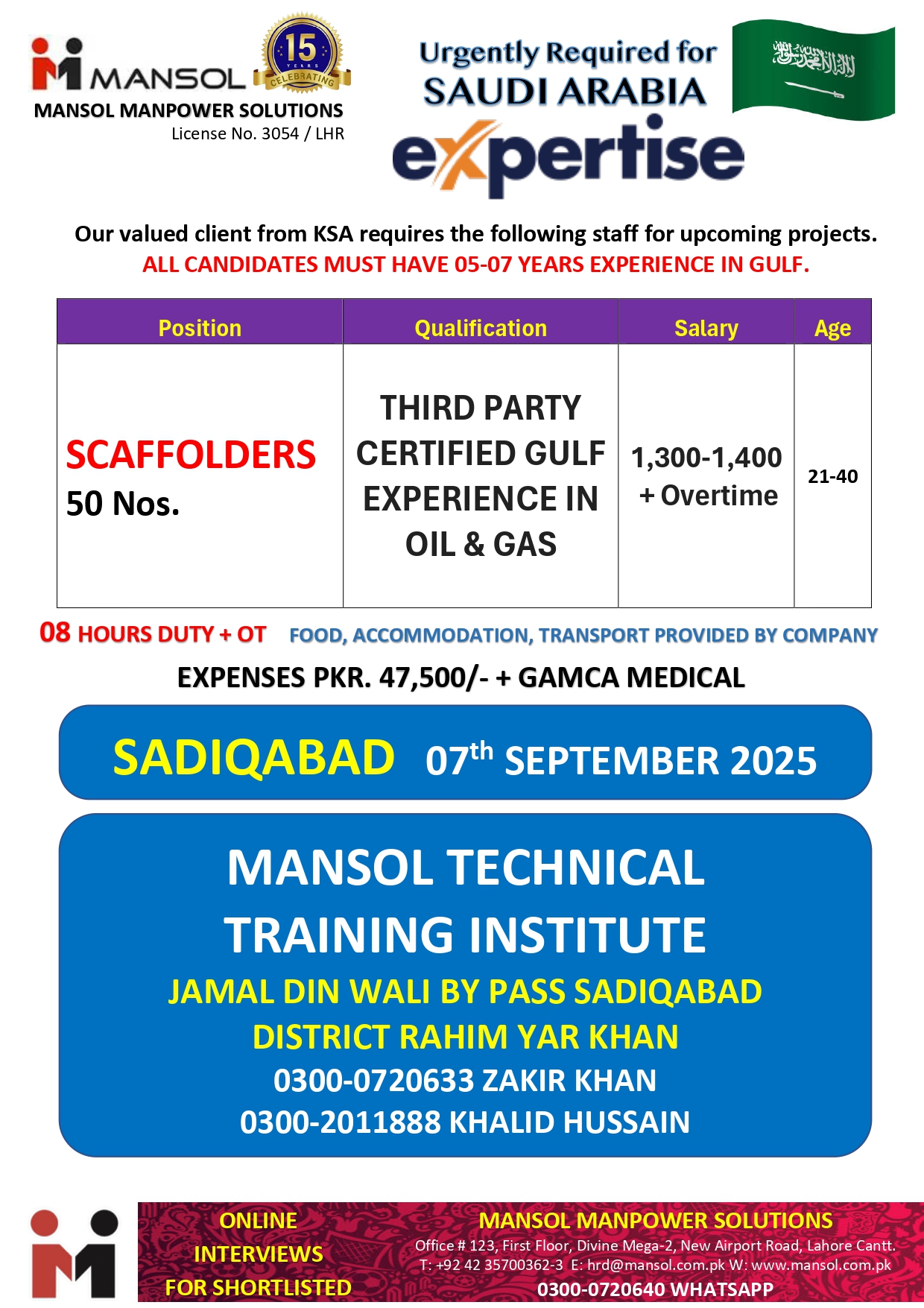 MANSOL
15 YEARS CELEBRATING
MANSOL MANPOWER SOLUTIONS
License No. 3054 / LHR

Urgently Required for
SAUDI ARABIA
expertise

Our valued client from KSA requires the following staff for upcoming projects.
ALL CANDIDATES MUST HAVE 05-07 YEARS EXPERIENCE IN GULF.

| Position | Qualification | Salary | Age |
|---|---|---|---|
| SCAFFOLDERS 50 Nos. | THIRD PARTY CERTIFIED GULF EXPERIENCE IN OIL & GAS | 1,300-1,400 + Overtime | 21-40 |

08 HOURS DUTY + OT FOOD, ACCOMMODATION, TRANSPORT PROVIDED BY COMPANY
EXPENSES PKR. 47,500/- + GAMCA MEDICAL

SADIQABAD 07$^{th}$ SEPTEMBER 2025

MANSOL TECHNICAL TRAINING INSTITUTE
JAMAL DIN WALI BY PASS SADIQABAD
DISTRICT RAHIM YAR KHAN
0300-0720633 ZAKIR KHAN
0300-2011888 KHALID HUSSAIN

ONLINE INTERVIEWS FOR SHORTLISTED
MANSOL MANPOWER SOLUTIONS
Office # 123, First Floor, Divine Mega-2, New Airport Road, Lahore Cantt.
T: +92 42 35700362-3 E: hrd@mansol.com.pk W: www.mansol.com.pk
0300-0720640 WHATSAPP